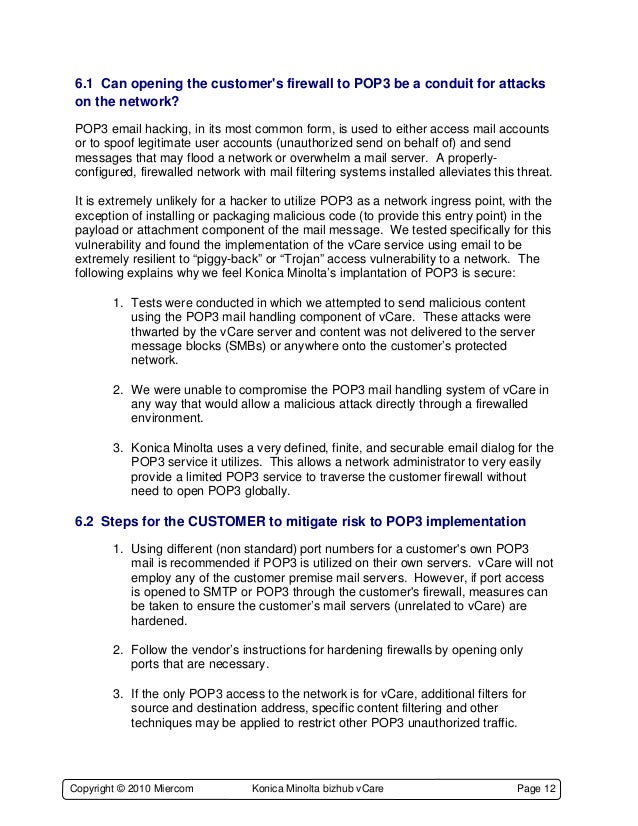 6.1 Can opening the customer's firewall to POP3 be a conduit for attacks on the network?

POP3 email hacking, in its most common form, is used to either access mail accounts or to spoof legitimate user accounts (unauthorized send on behalf of) and send messages that may flood a network or overwhelm a mail server. A properly-configured, firewalled network with mail filtering systems installed alleviates this threat.

It is extremely unlikely for a hacker to utilize POP3 as a network ingress point, with the exception of installing or packaging malicious code (to provide this entry point) in the payload or attachment component of the mail message. We tested specifically for this vulnerability and found the implementation of the vCare service using email to be extremely resilient to "piggy-back" or "Trojan" access vulnerability to a network. The following explains why we feel Konica Minolta's implantation of POP3 is secure:

1. Tests were conducted in which we attempted to send malicious content using the POP3 mail handling component of vCare. These attacks were thwarted by the vCare server and content was not delivered to the server message blocks (SMBs) or anywhere onto the customer's protected network.

2. We were unable to compromise the POP3 mail handling system of vCare in any way that would allow a malicious attack directly through a firewalled environment.

3. Konica Minolta uses a very defined, finite, and securable email dialog for the POP3 service it utilizes. This allows a network administrator to very easily provide a limited POP3 service to traverse the customer firewall without need to open POP3 globally.

6.2 Steps for the CUSTOMER to mitigate risk to POP3 implementation

1. Using different (non standard) port numbers for a customer's own POP3 mail is recommended if POP3 is utilized on their own servers. vCare will not employ any of the customer premise mail servers. However, if port access is opened to SMTP or POP3 through the customer's firewall, measures can be taken to ensure the customer's mail servers (unrelated to vCare) are hardened.

2. Follow the vendor's instructions for hardening firewalls by opening only ports that are necessary.

3. If the only POP3 access to the network is for vCare, additional filters for source and destination address, specific content filtering and other techniques may be applied to restrict other POP3 unauthorized traffic.

Copyright © 2010 Miercom Konica Minolta bizhub vCare Page 12